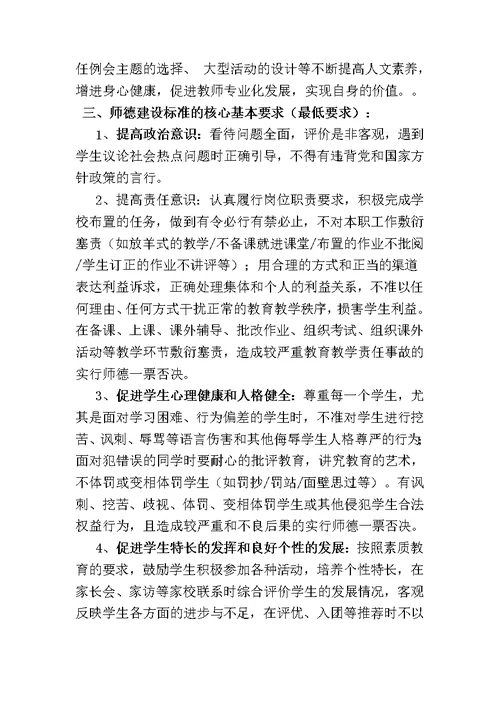 任例会主题的选择、 大型活动的设计等不断提高人文素养，增进身心健康，促进教师专业化发展，实现自身的价值。。

三、师德建设标准的核心基本要求（最低要求）：

1、提高政治意识：看待问题全面，评价是非客观，遇到学生议论社会热点问题时正确引导，不得有违背党和国家方针政策的言行。

2、提高责任意识：认真履行岗位职责要求，积极完成学校布置的任务，做到有令必行有禁必止，不对本职工作敷衍塞责（如放羊式的教学/不备课就进课堂/布置的作业不批阅/学生订正的作业不讲评等）；用合理的方式和正当的渠道表达利益诉求，正确处理集体和个人的利益关系，不准以任何理由、任何方式干扰正常的教育教学秩序，损害学生利益。在备课、上课、课外辅导、批改作业、组织考试、组织课外活动等教学环节敷衍塞责，造成较严重教育教学责任事故的实行师德一票否决。

3、促进学生心理健康和人格健全：尊重每一个学生，尤其是面对学习困难、行为偏差的学生时，不准对学生进行挖苦、讽刺、辱骂等语言伤害和其他侮辱学生人格尊严的行为；面对犯错误的同学时要耐心的批评教育，讲究教育的艺术，不体罚或变相体罚学生（如罚抄/罚站/面壁思过等）。有讽刺、挖苦、歧视、体罚、变相体罚学生或其他侵犯学生合法权益行为，且造成较严重和不良后果的实行师德一票否决。

4、促进学生特长的发挥和良好个性的发展：按照素质教育的要求，鼓励学生积极参加各种活动，培养个性特长，在家长会、家访等家校联系时综合评价学生的发展情况，客观反映学生各方面的进步与不足，在评优、入团等推荐时不以